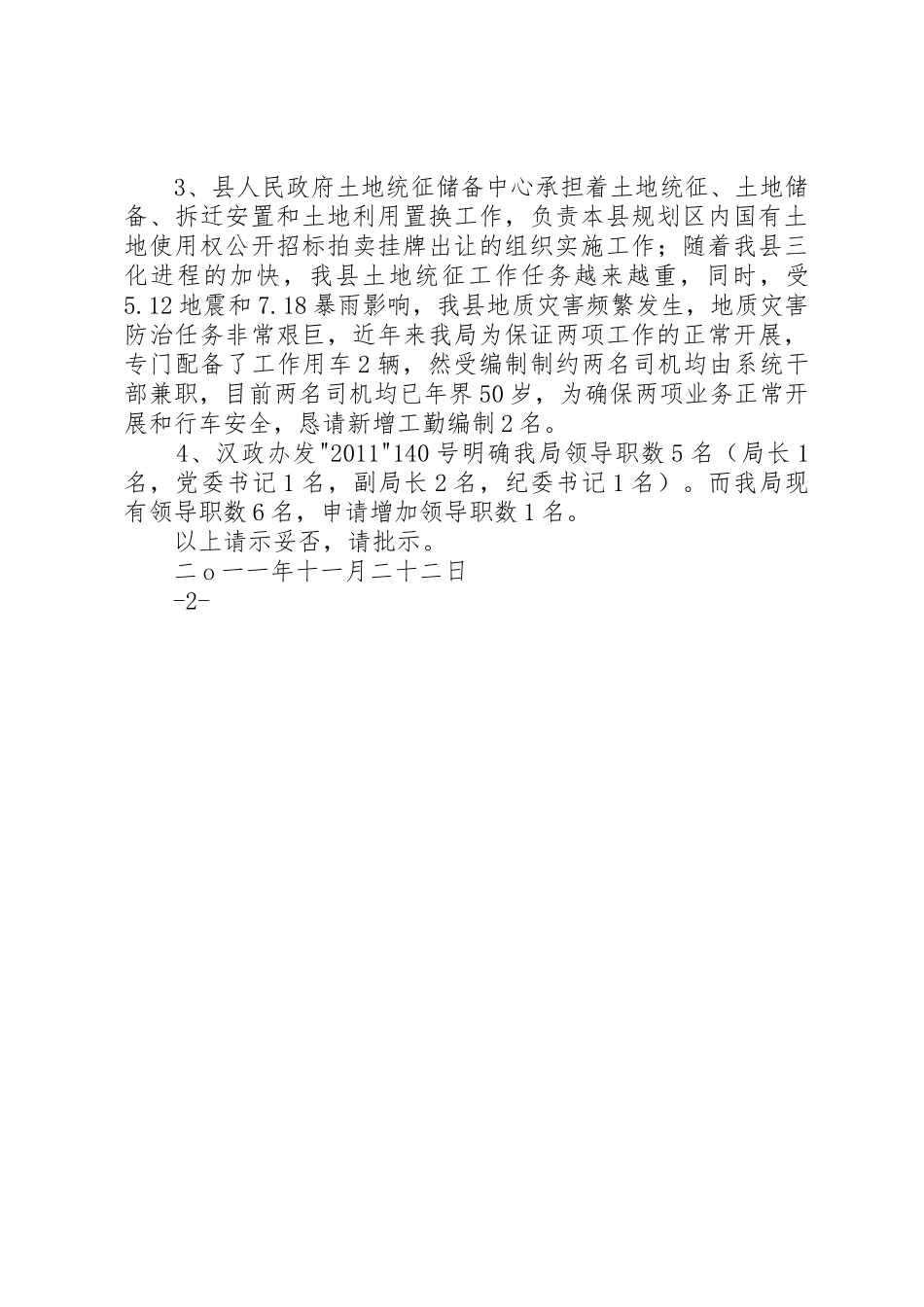 3、县人民政府土地统征储备中心承担着土地统征、土地储备、拆迁安置和土地利用置换工作，负责本县规划区内国有土地使用权公开招标拍卖挂牌出让的组织实施工作；随着我县三化进程的加快，我县土地统征工作任务越来越重，同时，受5.12地震和7.18暴雨影响，我县地质灾害频繁发生，地质灾害防治任务非常艰巨，近年来我局为保证两项工作的正常开展，专门配备了工作用车2辆，然受编制制约两名司机均由系统干部兼职，目前两名司机均已年界50岁，为确保两项业务正常开展和行车安全，恳请新增工勤编制2名。

4、汉政办发"2011"140号明确我局领导职数5名（局长1名，党委书记1名，副局长2名，纪委书记1名）。而我局现有领导职数6名，申请增加领导职数1名。

以上请示妥否，请批示。

二ｏ一一年十一月二十二日

-2-